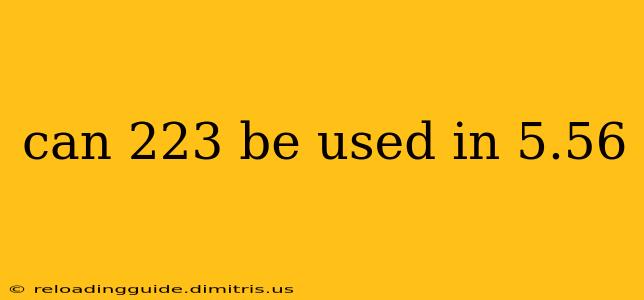 can 223 be used in 5.56

© reloadingguide.dimitris.us